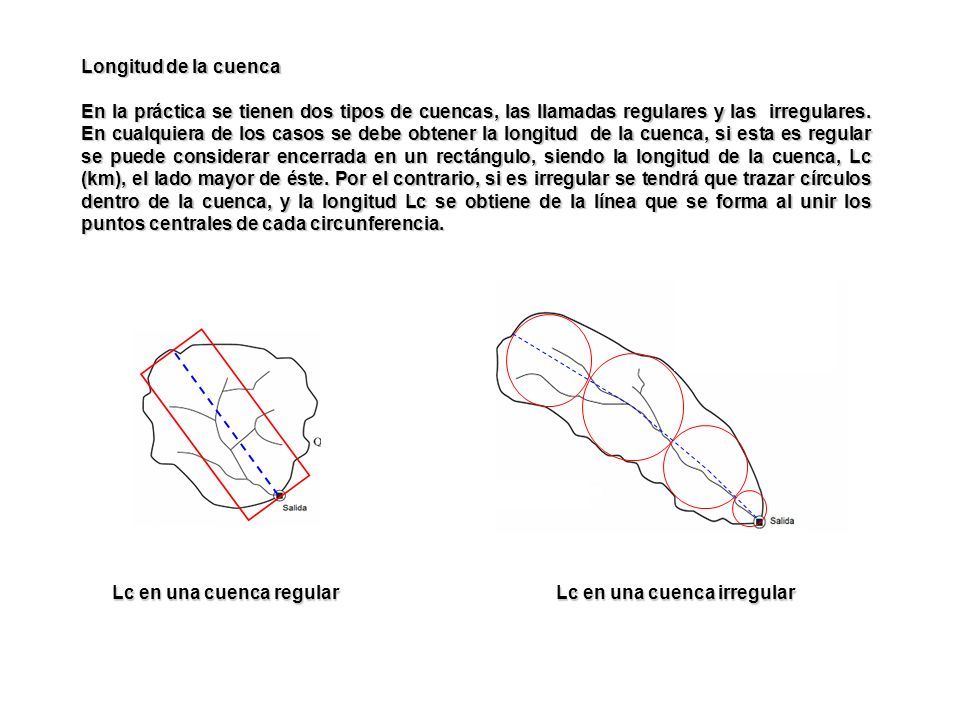 Longitud de la cuenca

En la práctica se tienen dos tipos de cuencas, las llamadas regulares y las irregulares. En cualquiera de los casos se debe obtener la longitud de la cuenca, si esta es regular se puede considerar encerrada en un rectángulo, siendo la longitud de la cuenca, Lc (km), el lado mayor de éste. Por el contrario, si es irregular se tendrá que trazar círculos dentro de la cuenca, y la longitud Lc se obtiene de la línea que se forma al unir los puntos centrales de cada circunferencia.

Q

Salida

Salida

Lc en una cuenca regular

Lc en una cuenca irregular